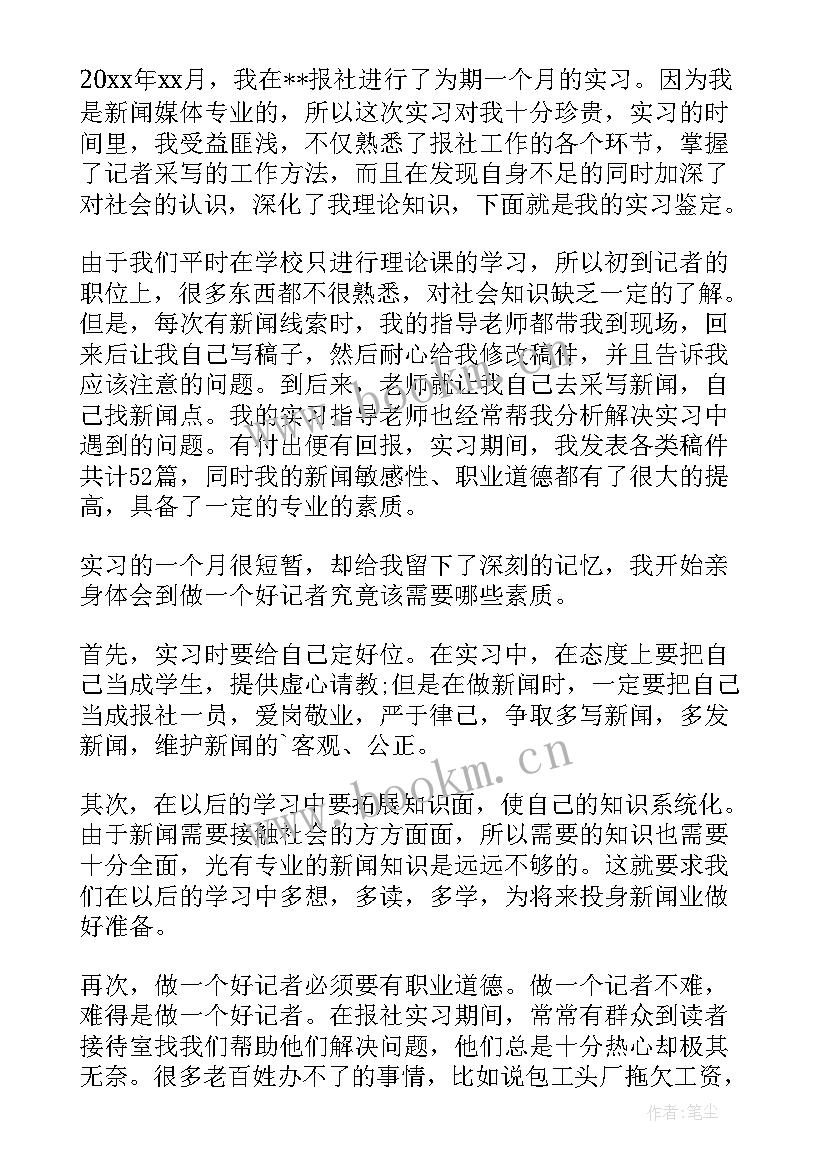 20xx年xx月，我在**报社进行了为期一个月的实习。因为我是新闻媒体专业的，所以这次实习对我十分珍贵，实习的时间里，我受益匪浅，不仅熟悉了报社工作的各个环节，掌握了记者采写的工作方法，而且在发现自身不足的同时加深了对社会的认识，深化了我理论知识，下面就是我的实习鉴定。

由于我们平时在学校只进行理论课的学习，所以初到记者的职位上，很多东西都不很熟悉，对社会知识缺乏一定的了解。但是，每次有新闻线索时，我的指导老师都带我到现场，回来后让我自己写稿子，然后耐心给我修改稿件，并且告诉我应该注意的问题。到后来，老师就让我自己去采写新闻，自己找新闻点。我的实习指导老师也经常帮我分析解决实习中遇到的问题。有付出便有回报，实习期间，我发表各类稿件共计52篇，同时我的新闻敏感性、职业道德都有了很大的提高，具备了一定的专业的素质。

实习的一个月很短暂，却给我留下了深刻的记忆，我开始亲身体会到做一个好记者究竟该需要哪些素质。

首先，实习时要给自己定好位。在实习中，在态度上要把自己当成学生，提供虚心请教;但是在做新闻时，一定要把自己当成报社一员，爱岗敬业，严于律己，争取多写新闻，多发新闻，维护新闻的`客观、公正。

www.bookm.cn

其次，在以后的学习中要拓展知识面，使自己的知识系统化。由于新闻需要接触社会的方方面面，所以需要的知识也需要十分全面，光有专业的新闻知识是远远不够的。这就要求我们在以后的学习中多想，多读，多学，为将来投身新闻业做好准备。

再次，做一个好记者必须要有职业道德。做一个记者不难，难得是做一个好记者。在报社实习期间，常常有群众到读者接待室找我们帮助他们解决问题，他们总是十分热心却极其无奈。很多老百姓办不了的事情，比如说包工头厂拖欠工资，

作者：笔尘